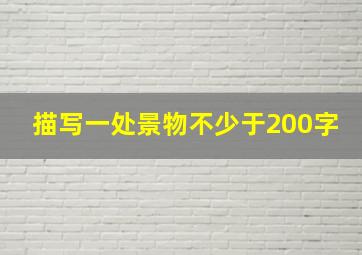 描写一处景物不少于200字